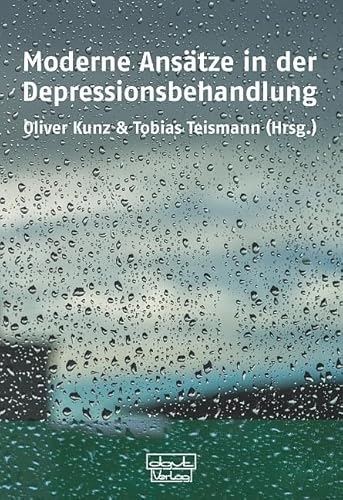 Moderne Ansätze in der Depressionsbehandlung

Oliver Kunz & Tobias Teismann (Hrsg.)

dgvt Verlag